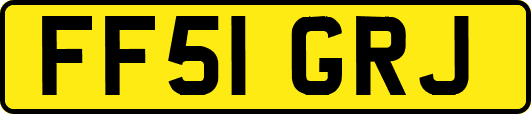 FF51 GRJ